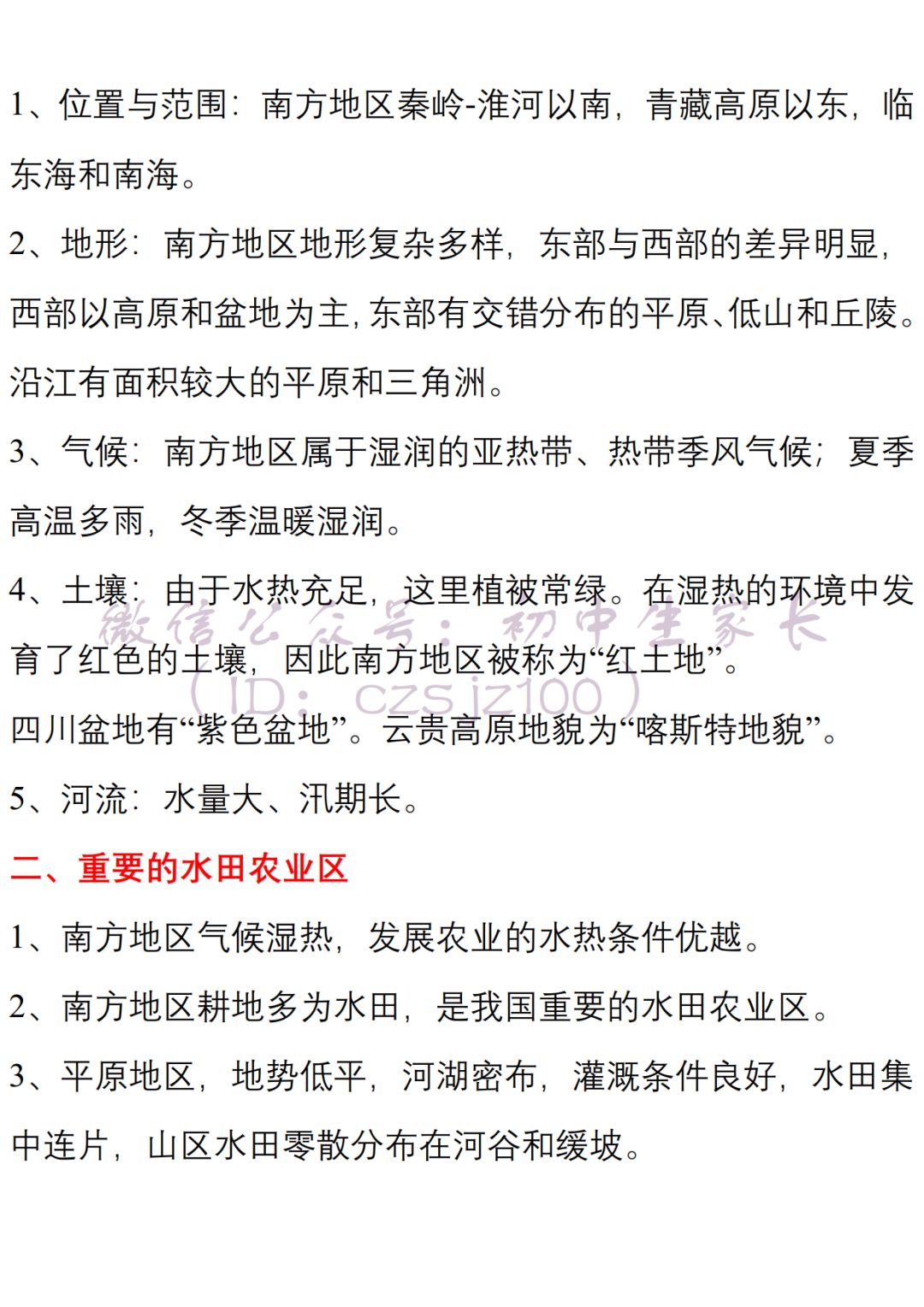 1、位置与范围：南方地区秦岭-淮河以南，青藏高原以东，临东海和南海。

2、地形：南方地区地形复杂多样，东部与西部的差异明显，西部以高原和盆地为主，东部有交错分布的平原、低山和丘陵。沿江有面积较大的平原和三角洲。

3、气候：南方地区属于湿润的亚热带、热带季风气候；夏季高温多雨，冬季温暖湿润。

4、土壤：由于水热充足，这里植被常绿。在湿热的环境中发育了红色的土壤，因此南方地区被称为“红土地”。

微信公众号：初中生家长
（ID：czsjz100）

四川盆地有“紫色盆地”。云贵高原地貌为“喀斯特地貌”。

5、河流：水量大、汛期长。

二、重要的水田农业区

1、南方地区气候湿热，发展农业的水热条件优越。

2、南方地区耕地多为水田，是我国重要的水田农业区。

3、平原地区，地势低平，河湖密布，灌溉条件良好，水田集中连片，山区水田零散分布在河谷和缓坡。